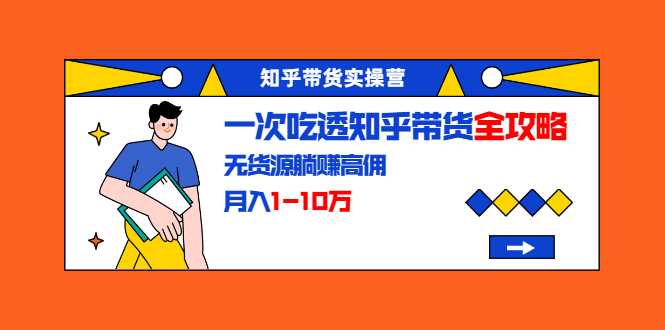 知乎带货实操营

一次吃透知乎带货全攻略

无货源躺赚高佣

月入1-10万